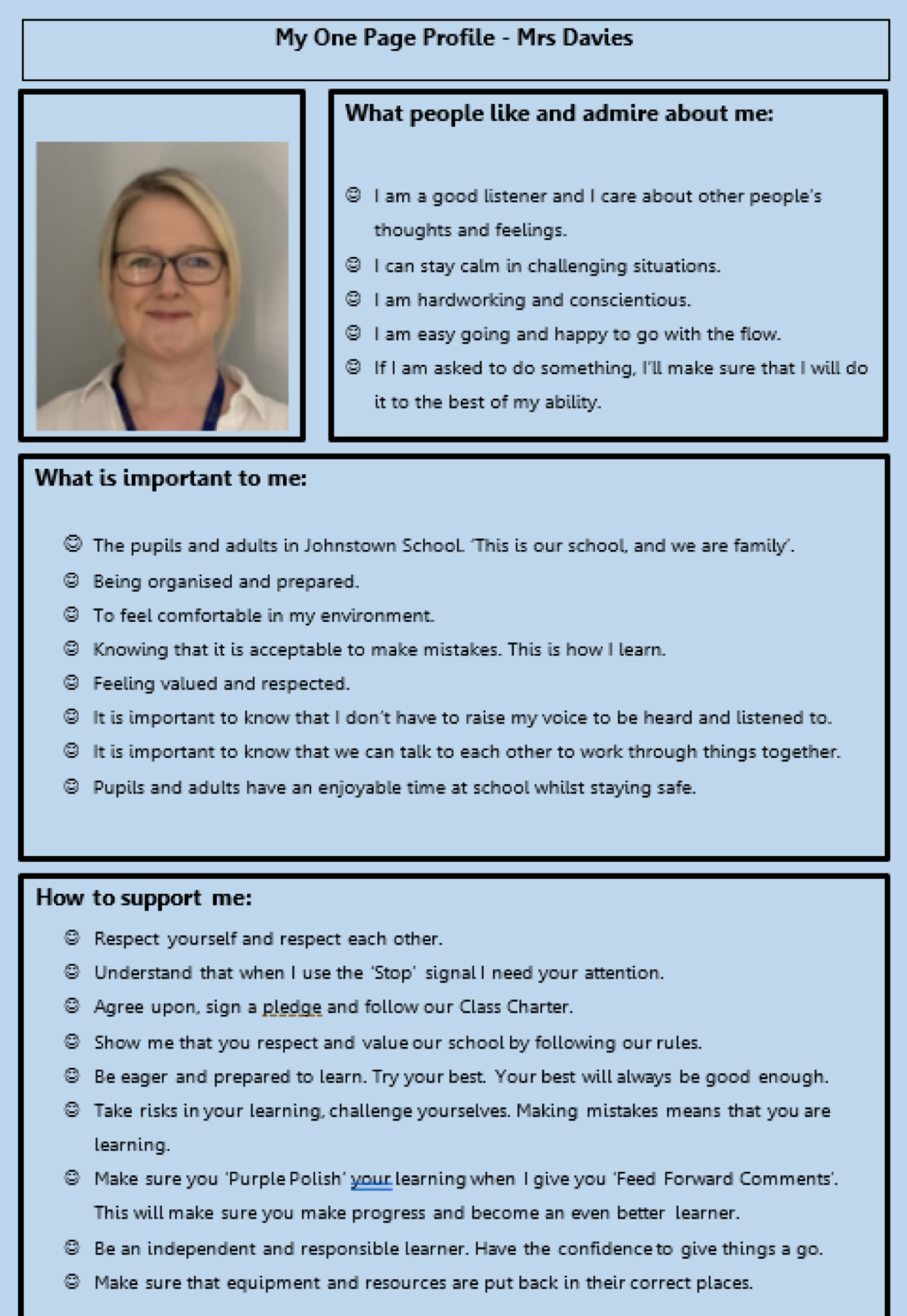 My One Page Profile - Mrs Davies

What people like and admire about me:

☺ I am a good listener and I care about other people's thoughts and feelings.
☺ I can stay calm in challenging situations.
☺ I am hardworking and conscientious.
☺ I am easy going and happy to go with the flow.
☺ If I am asked to do something, I'll make sure that I will do it to the best of my ability.

What is important to me:

☺ The pupils and adults in Johnstown School. 'This is our school, and we are family'.
☺ Being organised and prepared.
☺ To feel comfortable in my environment.
☺ Knowing that it is acceptable to make mistakes. This is how I learn.
☺ Feeling valued and respected.
☺ It is important to know that I don't have to raise my voice to be heard and listened to.
☺ It is important to know that we can talk to each other to work through things together.
☺ Pupils and adults have an enjoyable time at school whilst staying safe.

How to support me:

☺ Respect yourself and respect each other.
☺ Understand that when I use the 'Stop' signal I need your attention.
☺ Agree upon, sign a pledge and follow our Class Charter.
☺ Show me that you respect and value our school by following our rules.
☺ Be eager and prepared to learn. Try your best. Your best will always be good enough.
☺ Take risks in your learning, challenge yourselves. Making mistakes means that you are learning.
☺ Make sure you 'Purple Polish' your learning when I give you 'Feed Forward Comments'. This will make sure you make progress and become an even better learner.
☺ Be an independent and responsible learner. Have the confidence to give things a go.
☺ Make sure that equipment and resources are put back in their correct places.